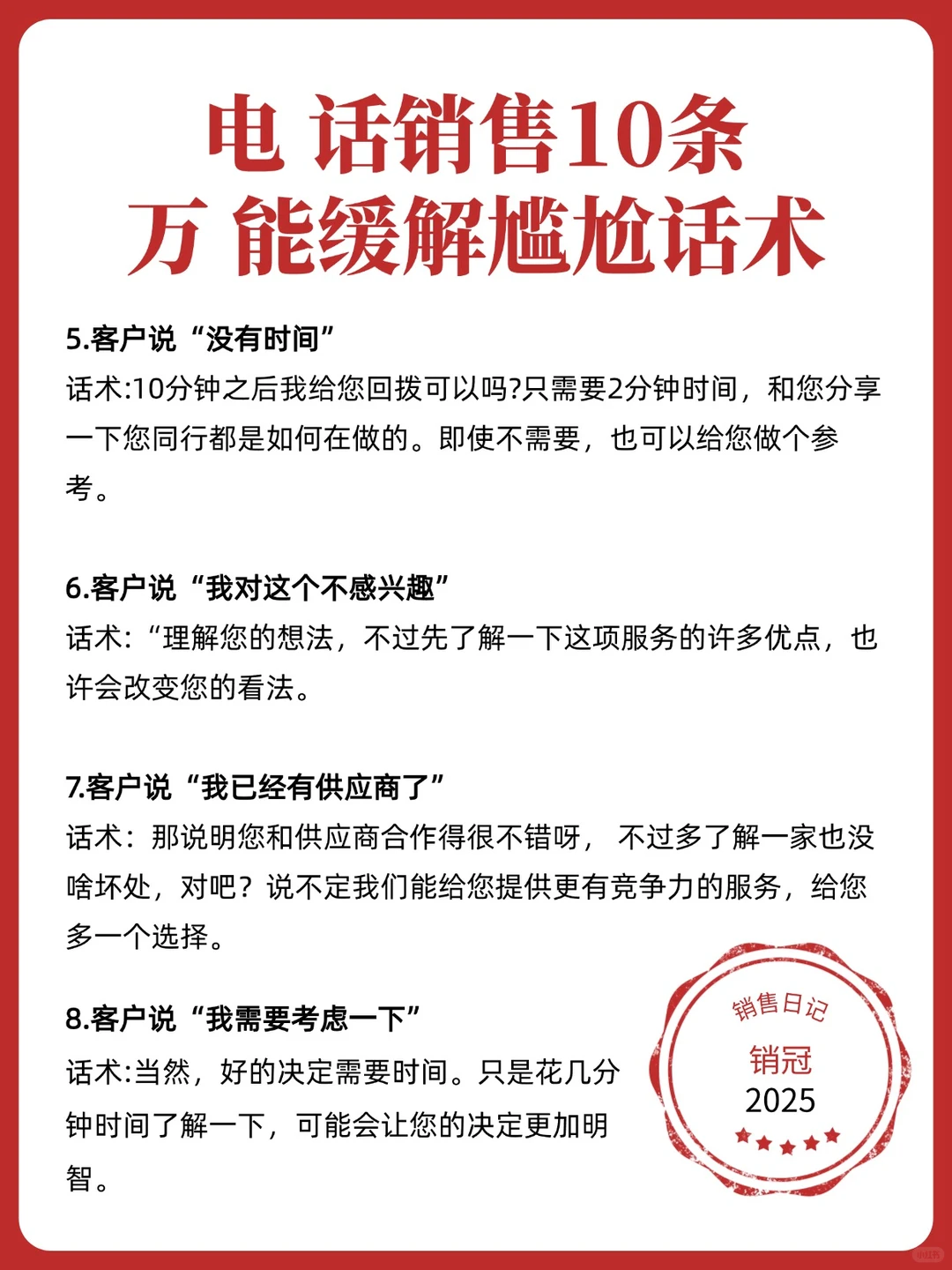 电 话销售10条
万 能缓解尴尬话术

5.客户说“没有时间”
话术:10分钟之后我给您回拨可以吗?只需要2分钟时间，和您分享一下您同行都是如何在做的。即使不需要，也可以给您做个参考。

6.客户说“我对这个不感兴趣”
话术:“理解您的想法，不过先了解一下这项服务的许多优点，也许会改变您的看法。

7.客户说“我已经有供应商了”
话术：那说明您和供应商合作得很不错呀， 不过多了解一家也没啥坏处，对吧？说不定我们能给您提供更有竞争力的服务，给您多一个选择。

8.客户说“我需要考虑一下”
话术:当然，好的决定需要时间。只是花几分钟时间了解一下，可能会让您的决定更加明智。

销售日记
销冠
2025